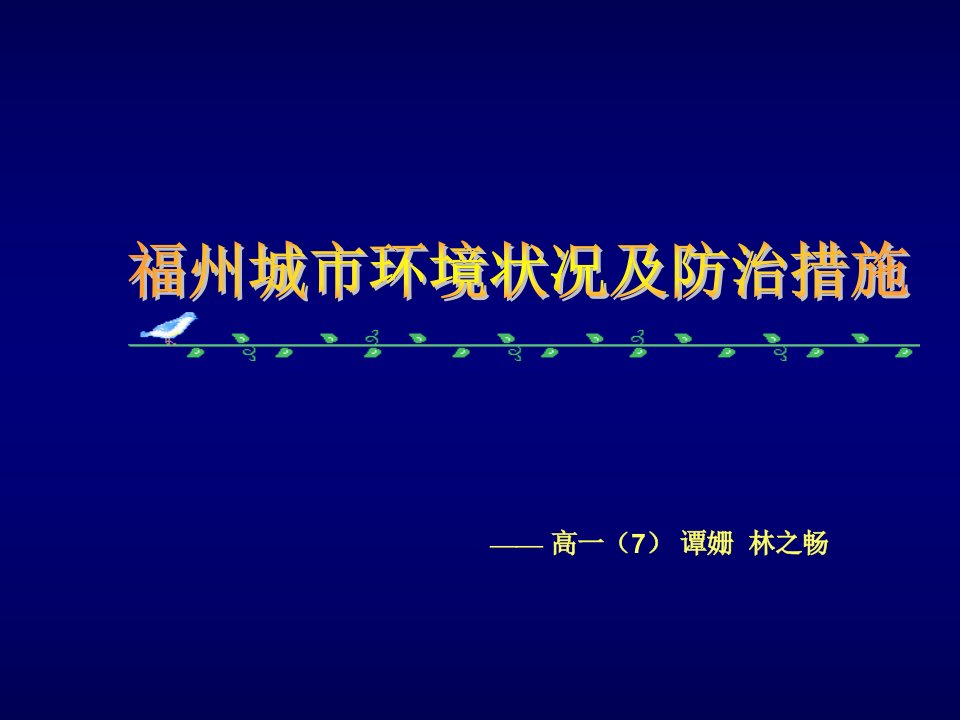 福州城市环境状况及防治措施

—— 高一（7） 谭姗 林之畅